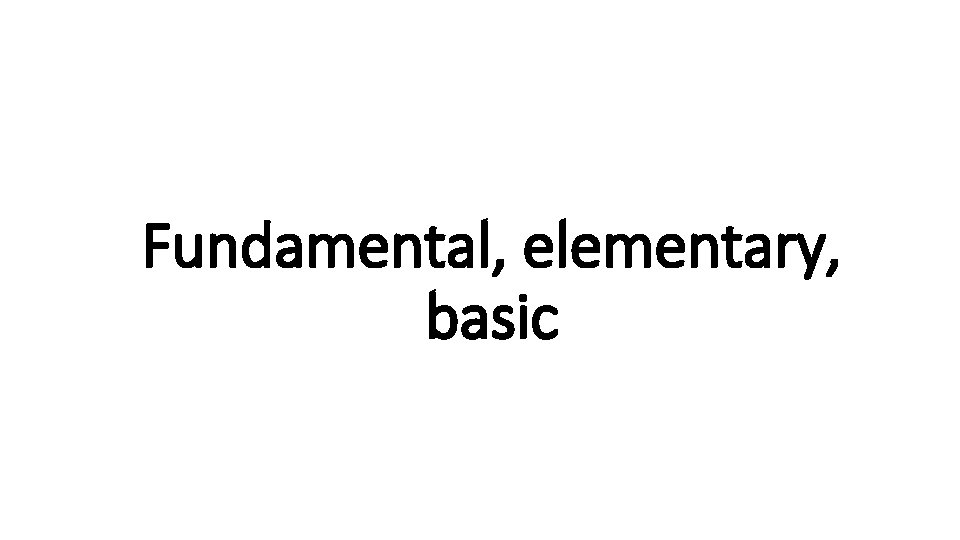 Fundamental, elementary, basic